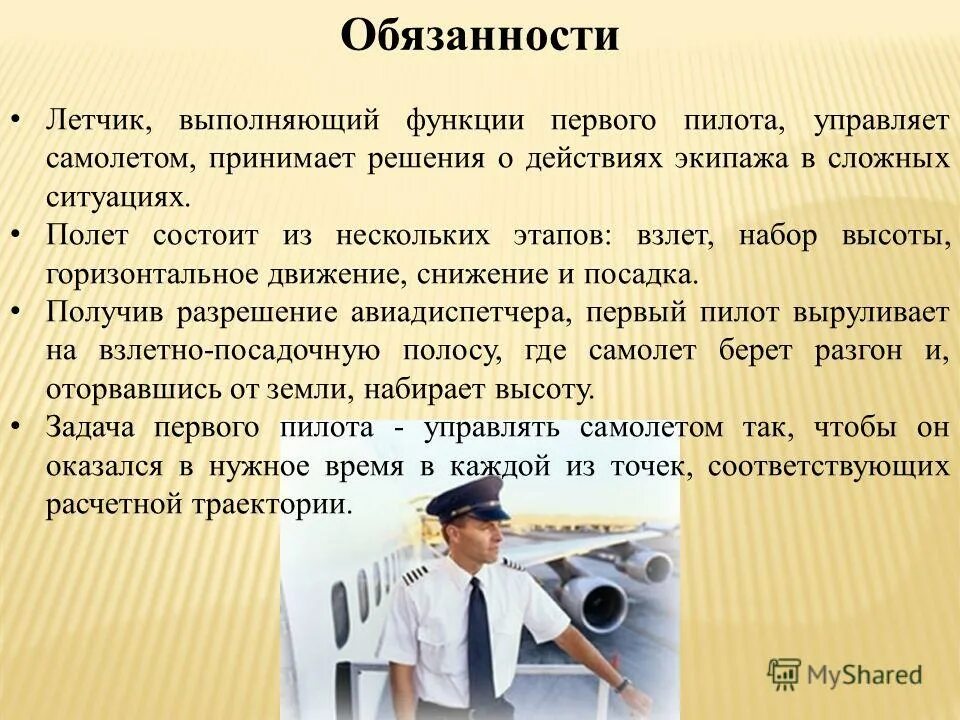 Обязанности

• Летчик, выполняющий функции первого пилота, управляет самолетом, принимает решения о действиях экипажа в сложных ситуациях.
• Полет состоит из нескольких этапов: взлет, набор высоты, горизонтальное движение, снижение и посадка.
• Получив разрешение авиадиспетчера, первый пилот выруливает на взлетно-посадочную полосу, где самолет берет разгон и, оторвавшись от земли, набирает высоту.
• Задача первого пилота - управлять самолетом так, чтобы он оказался в нужное время в каждой из точек, соответствующих расчетной траектории.

MyShared